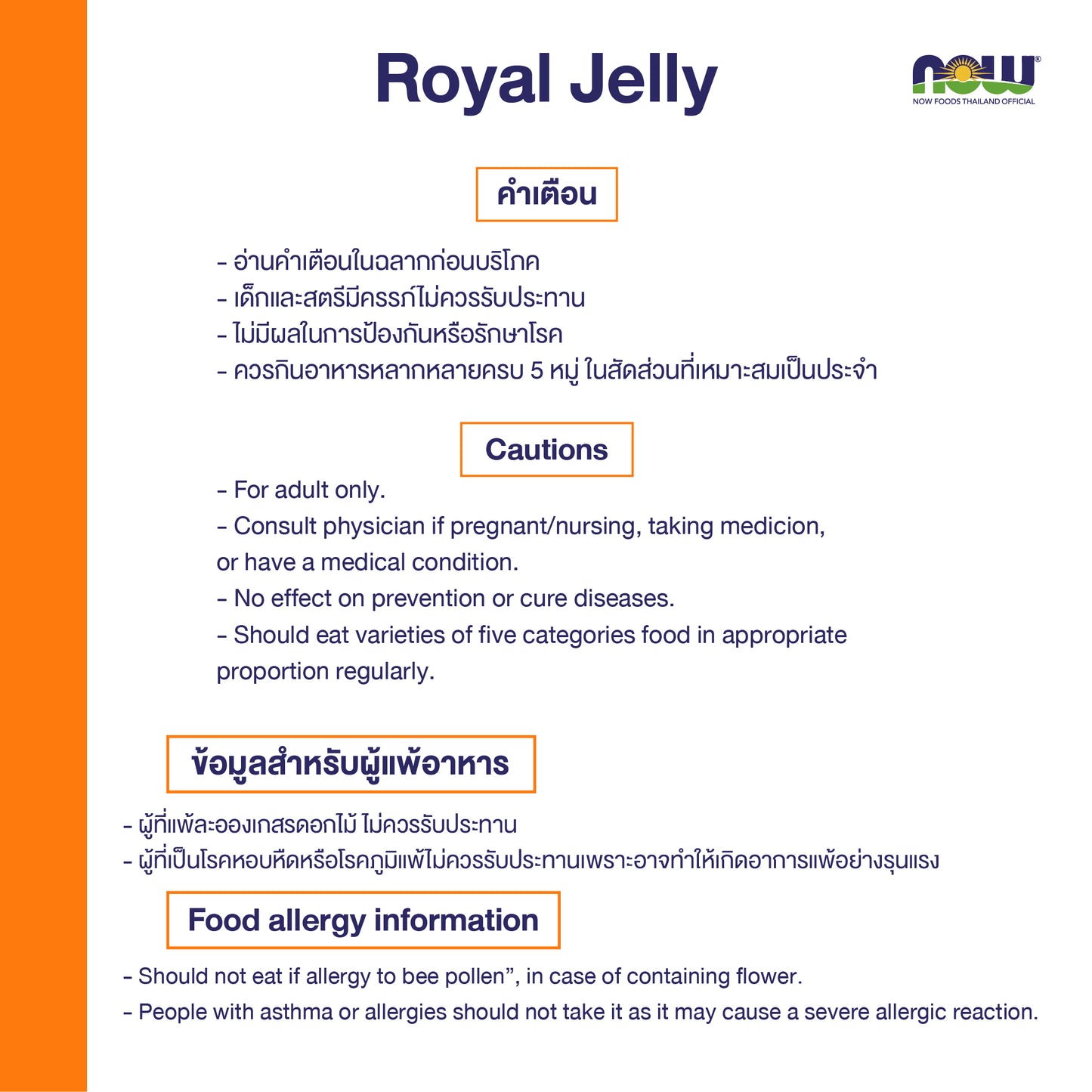 Royal Jelly

NOW®
NOW FOODS THAILAND OFFICIAL

คำเตือน

- อ่านคำเตือนในฉลากก่อนบริโภค
- เด็กและสตรีมีครรภ์ไม่ควรรับประทาน
- ไม่มีผลในการป้องกันหรือรักษาโรค
- ควรกินอาหารหลากหลายครบ 5 หมู่ ในสัดส่วนที่เหมาะสมเป็นประจำ

Cautions

- For adult only.
- Consult physician if pregnant/nursing, taking medicion, or have a medical condition.
- No effect on prevention or cure diseases.
- Should eat varieties of five categories food in appropriate proportion regularly.

ข้อมูลสำหรับผู้แพ้อาหาร

- ผู้ที่แพ้ละอองเกสรดอกไม้ ไม่ควรรับประทาน
- ผู้ที่เป็นโรคหอบหืดหรือโรคภูมิแพ้ไม่ควรรับประทานเพราะอาจทำให้เกิดอาการแพ้อย่างรุนแรง

Food allergy information

- Should not eat if allergy to bee pollen", in case of containing flower.
- People with asthma or allergies should not take it as it may cause a severe allergic reaction.